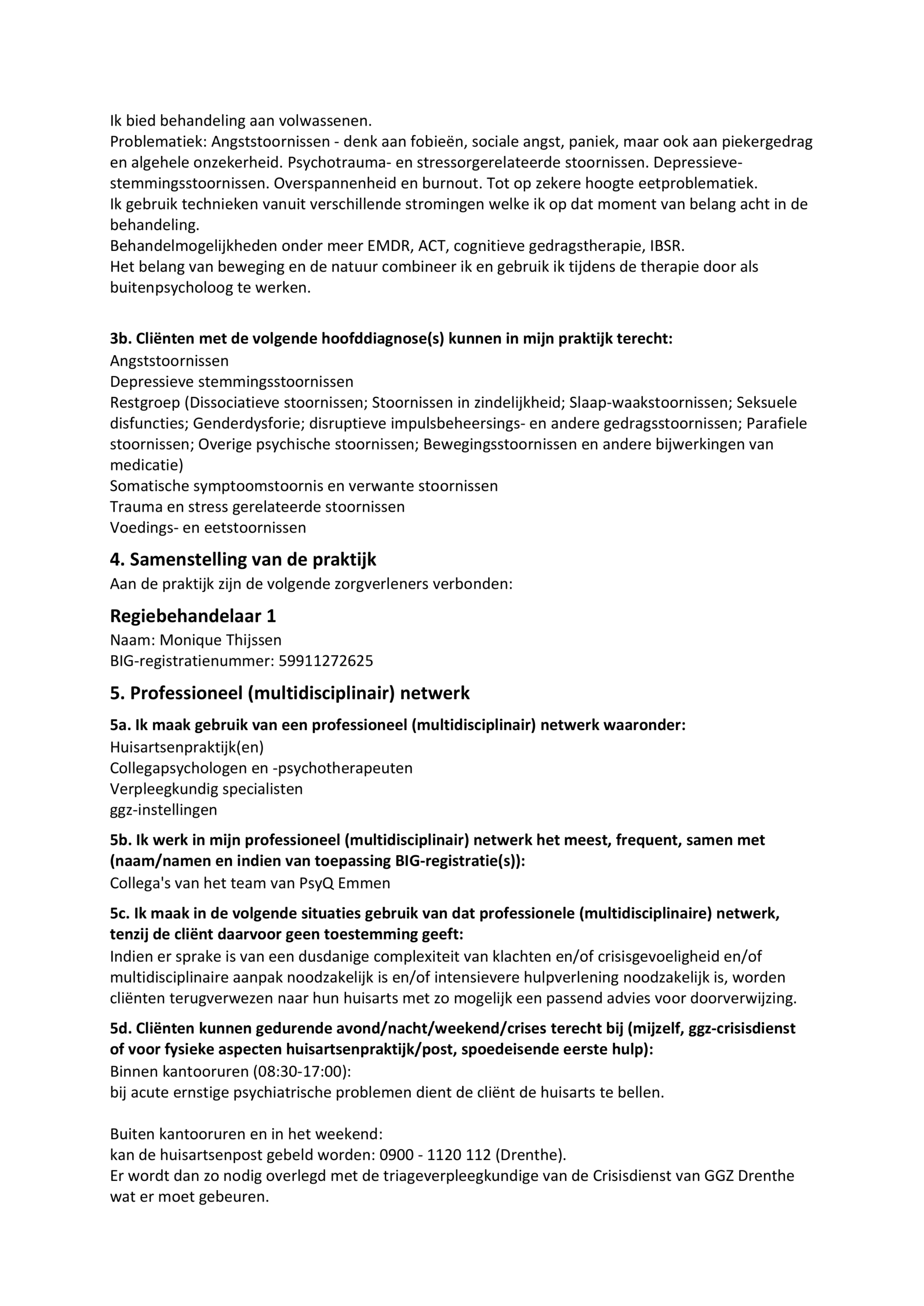 Ik bied behandeling aan volwassenen.
Problematiek: Angststoornissen - denk aan fobieën, sociale angst, paniek, maar ook aan piekergedrag en algehele onzekerheid. Psychotrauma- en stressorgerelateerde stoornissen. Depressieve-stemmingsstoornissen. Overspannenheid en burnout. Tot op zekere hoogte eetproblematiek.
Ik gebruik technieken vanuit verschillende stromingen welke ik op dat moment van belang acht in de behandeling.
Behandelmogelijkheden onder meer EMDR, ACT, cognitieve gedragstherapie, IBSR.
Het belang van beweging en de natuur combineer ik en gebruik ik tijdens de therapie door als buitenpsycholoog te werken.

3b. Cliënten met de volgende hoofddiagnose(s) kunnen in mijn praktijk terecht:
Angststoornissen
Depressieve stemmingsstoornissen
Restgroep (Dissociatieve stoornissen; Stoornissen in zindelijkheid; Slaap-waakstoornissen; Seksuele disfuncties; Genderdysforie; disruptieve impulsbeheersings- en andere gedragsstoornissen; Parafiele stoornissen; Overige psychische stoornissen; Bewegingsstoornissen en andere bijwerkingen van medicatie)
Somatische symptoomstoornis en verwante stoornissen
Trauma en stress gerelateerde stoornissen
Voedings- en eetstoornissen

4. Samenstelling van de praktijk
Aan de praktijk zijn de volgende zorgverleners verbonden:

Regiebehandelaar 1
Naam: Monique Thijssen
BIG-registratienummer: 59911272625

5. Professioneel (multidisciplinair) netwerk

5a. Ik maak gebruik van een professioneel (multidisciplinair) netwerk waaronder:
Huisartsenpraktijk(en)
Collegapsychologen en -psychotherapeuten
Verpleegkundig specialisten
ggz-instellingen

5b. Ik werk in mijn professioneel (multidisciplinair) netwerk het meest, frequent, samen met (naam/namen en indien van toepassing BIG-registratie(s)):
Collega's van het team van PsyQ Emmen

5c. Ik maak in de volgende situaties gebruik van dat professionele (multidisciplinaire) netwerk, tenzij de cliënt daarvoor geen toestemming geeft:
Indien er sprake is van een dusdanige complexiteit van klachten en/of crisisgevoeligheid en/of multidisciplinaire aanpak noodzakelijk is en/of intensievere hulpverlening noodzakelijk is, worden cliënten terugverwezen naar hun huisarts met zo mogelijk een passend advies voor doorverwijzing.

5d. Cliënten kunnen gedurende avond/nacht/weekend/crises terecht bij (mijzelf, ggz-crisisdienst of voor fysieke aspecten huisartsenpraktijk/post, spoedeisende eerste hulp):
Binnen kantooruren (08:30-17:00):
bij acute ernstige psychiatrische problemen dient de cliënt de huisarts te bellen.

Buiten kantooruren en in het weekend:
kan de huisartsenpost gebeld worden: 0900 - 1120 112 (Drenthe).
Er wordt dan zo nodig overlegd met de triageverpleegkundige van de Crisisdienst van GGZ Drenthe wat er moet gebeuren.